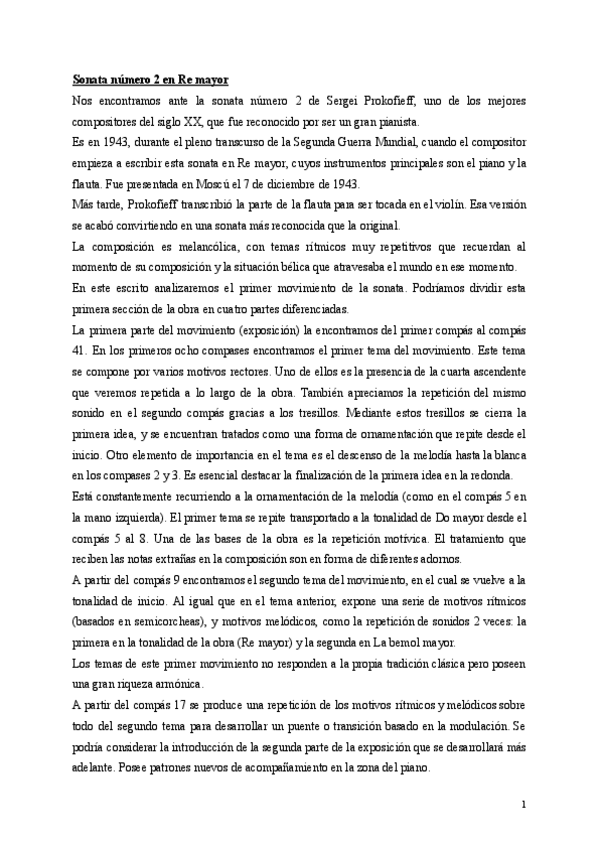 Sonata número 2 en Re mayor

Nos encontramos ante la sonata número 2 de Sergei Prokofieff, uno de los mejores compositores del siglo XX, que fue reconocido por ser un gran pianista.

Es en 1943, durante el pleno transcurso de la Segunda Guerra Mundial, cuando el compositor empieza a escribir esta sonata en Re mayor, cuyos instrumentos principales son el piano y la flauta. Fue presentada en Moscú el 7 de diciembre de 1943.

Más tarde, Prokofieff transcribió la parte de la flauta para ser tocada en el violín. Esa versión se acabó convirtiendo en una sonata más reconocida que la original.

La composición es melancólica, con temas rítmicos muy repetitivos que recuerdan al momento de su composición y la situación bélica que atravesaba el mundo en ese momento.

En este escrito analizaremos el primer movimiento de la sonata. Podríamos dividir esta primera sección de la obra en cuatro partes diferenciadas.

La primera parte del movimiento (exposición) la encontramos del primer compás al compás 41. En los primeros ocho compases encontramos el primer tema del movimiento. Este tema se compone por varios motivos rectores. Uno de ellos es la presencia de la cuarta ascendente que veremos repetida a lo largo de la obra. También apreciamos la repetición del mismo sonido en el segundo compás gracias a los tresillos. Mediante estos tresillos se cierra la primera idea, y se encuentran tratados como una forma de ornamentación que repite desde el inicio. Otro elemento de importancia en el tema es el descenso de la melodía hasta la blanca en los compases 2 y 3. Es esencial destacar la finalización de la primera idea en la redonda.

Está constantemente recurriendo a la ornamentación de la melodía (como en el compás 5 en la mano izquierda). El primer tema se repite transportado a la tonalidad de Do mayor desde el compás 5 al 8. Una de las bases de la obra es la repetición motívica. El tratamiento que reciben las notas extrañas en la composición son en forma de diferentes adornos.

A partir del compás 9 encontramos el segundo tema del movimiento, en el cual se vuelve a la tonalidad de inicio. Al igual que en el tema anterior, expone una serie de motivos rítmicos (basados en semicorcheas), y motivos melódicos, como la repetición de sonidos 2 veces: la primera en la tonalidad de la obra (Re mayor) y la segunda en La bemol mayor.

Los temas de este primer movimiento no responden a la propia tradición clásica pero poseen una gran riqueza armónica.

A partir del compás 17 se produce una repetición de los motivos rítmicos y melódicos sobre todo del segundo tema para desarrollar un puente o transición basado en la modulación. Se podría considerar la introducción de la segunda parte de la exposición que se desarrollará más adelante. Posee patrones nuevos de acompañamiento en la zona del piano.

1